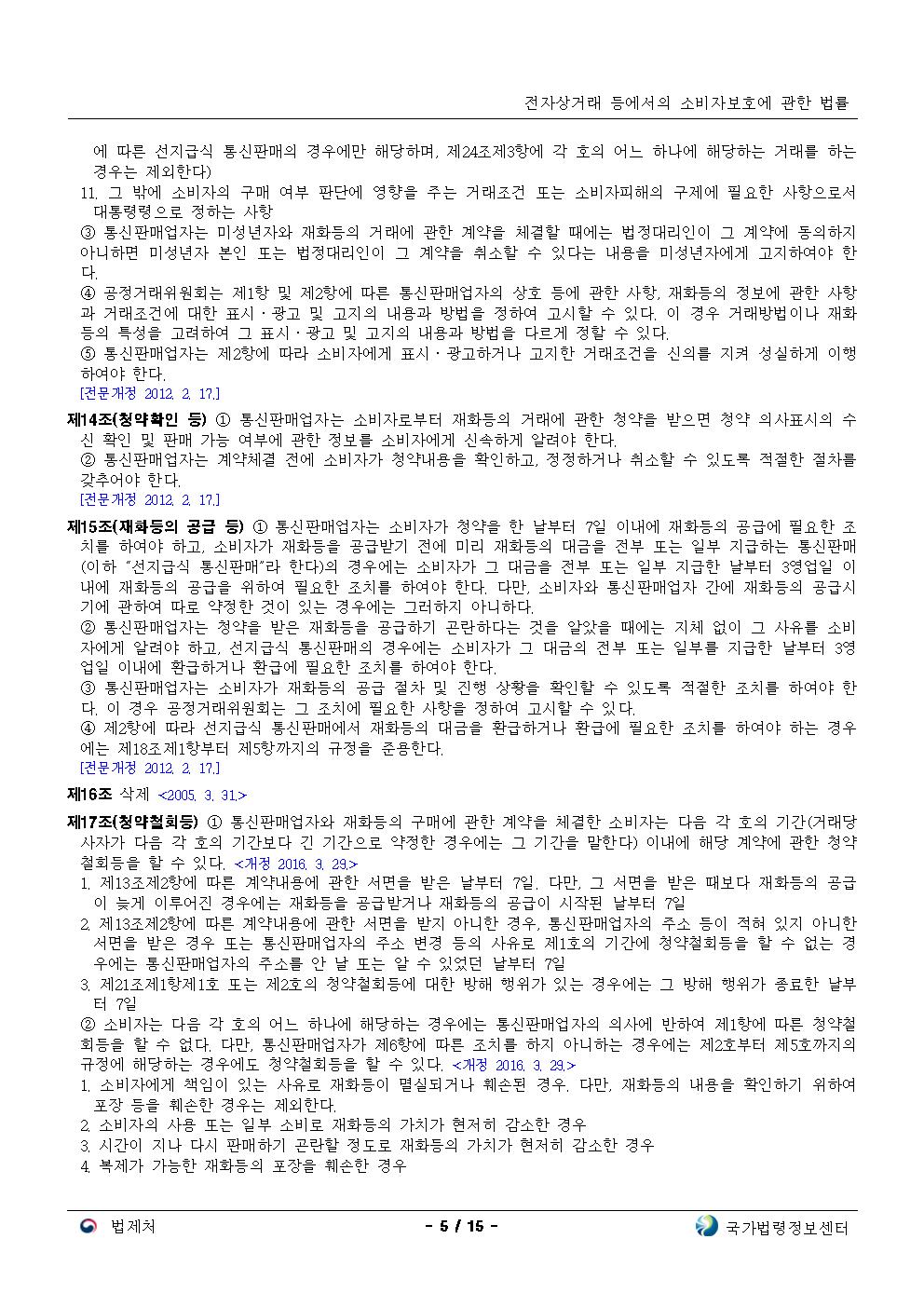 전자상거래 등에서의 소비자보호에 관한 법률

에 따른 선지급식 통신판매의 경우에만 해당하며, 제24조제3항에 각 호의 어느 하나에 해당하는 거래를 하는 경우는 제외한다)

11. 그 밖에 소비자의 구매 여부 판단에 영향을 주는 거래조건 또는 소비자피해의 구제에 필요한 사항으로서 대통령령으로 정하는 사항

③ 통신판매업자는 미성년자와 재화등의 거래에 관한 계약을 체결할 때에는 법정대리인이 그 계약에 동의하지 아니하면 미성년자 본인 또는 법정대리인이 그 계약을 취소할 수 있다는 내용을 미성년자에게 고지하여야 한다.

④ 공정거래위원회는 제1항 및 제2항에 따른 통신판매업자의 상호 등에 관한 사항, 재화등의 정보에 관한 사항과 거래조건에 대한 표시ㆍ광고 및 고지의 내용과 방법을 정하여 고시할 수 있다. 이 경우 거래방법이나 재화등의 특성을 고려하여 그 표시ㆍ광고 및 고지의 내용과 방법을 다르게 정할 수 있다.

⑤ 통신판매업자는 제2항에 따라 소비자에게 표시ㆍ광고하거나 고지한 거래조건을 신의를 지켜 성실하게 이행하여야 한다.

[전문개정 2012. 2. 17.]

제14조(청약확인 등) ① 통신판매업자는 소비자로부터 재화등의 거래에 관한 청약을 받으면 청약 의사표시의 수신 확인 및 판매 가능 여부에 관한 정보를 소비자에게 신속하게 알려야 한다.

② 통신판매업자는 계약체결 전에 소비자가 청약내용을 확인하고, 정정하거나 취소할 수 있도록 적절한 절차를 갖추어야 한다.

[전문개정 2012. 2. 17.]

제15조(재화등의 공급 등) ① 통신판매업자는 소비자가 청약을 한 날부터 7일 이내에 재화등의 공급에 필요한 조치를 하여야 하고, 소비자가 재화등을 공급받기 전에 미리 재화등의 대금을 전부 또는 일부 지급하는 통신판매(이하 "선지급식 통신판매"라 한다)의 경우에는 소비자가 그 대금을 전부 또는 일부 지급한 날부터 3영업일 이내에 재화등의 공급을 위하여 필요한 조치를 하여야 한다. 다만, 소비자와 통신판매업자 간에 재화등의 공급시기에 관하여 따로 약정한 것이 있는 경우에는 그러하지 아니하다.

② 통신판매업자는 청약을 받은 재화등을 공급하기 곤란하다는 것을 알았을 때에는 지체 없이 그 사유를 소비자에게 알려야 하고, 선지급식 통신판매의 경우에는 소비자가 그 대금의 전부 또는 일부를 지급한 날부터 3영업일 이내에 환급하거나 환급에 필요한 조치를 하여야 한다.

③ 통신판매업자는 소비자가 재화등의 공급 절차 및 진행 상황을 확인할 수 있도록 적절한 조치를 하여야 한다. 이 경우 공정거래위원회는 그 조치에 필요한 사항을 정하여 고시할 수 있다.

④ 제2항에 따라 선지급식 통신판매에서 재화등의 대금을 환급하거나 환급에 필요한 조치를 하여야 하는 경우에는 제18조제1항부터 제5항까지의 규정을 준용한다.

[전문개정 2012. 2. 17.]

제16조 삭제 <2005. 3. 31.>

제17조(청약철회등) ① 통신판매업자와 재화등의 구매에 관한 계약을 체결한 소비자는 다음 각 호의 기간(거래당사자가 다음 각 호의 기간보다 긴 기간으로 약정한 경우에는 그 기간을 말한다) 이내에 해당 계약에 관한 청약철회등을 할 수 있다. <개정 2016. 3. 29.>

1. 제13조제2항에 따른 계약내용에 관한 서면을 받은 날부터 7일. 다만, 그 서면을 받은 때보다 재화등의 공급이 늦게 이루어진 경우에는 재화등을 공급받거나 재화등의 공급이 시작된 날부터 7일

2. 제13조제2항에 따른 계약내용에 관한 서면을 받지 아니한 경우, 통신판매업자의 주소 등이 적혀 있지 아니한 서면을 받은 경우 또는 통신판매업자의 주소 변경 등의 사유로 제1호의 기간에 청약철회등을 할 수 없는 경우에는 통신판매업자의 주소를 안 날 또는 알 수 있었던 날부터 7일

3. 제21조제1항제1호 또는 제2호의 청약철회등에 대한 방해 행위가 있는 경우에는 그 방해 행위가 종료한 날부터 7일

② 소비자는 다음 각 호의 어느 하나에 해당하는 경우에는 통신판매업자의 의사에 반하여 제1항에 따른 청약철회등을 할 수 없다. 다만, 통신판매업자가 제6항에 따른 조치를 하지 아니하는 경우에는 제2호부터 제5호까지의 규정에 해당하는 경우에도 청약철회등을 할 수 있다. <개정 2016. 3. 29.>

1. 소비자에게 책임이 있는 사유로 재화등이 멸실되거나 훼손된 경우. 다만, 재화등의 내용을 확인하기 위하여 포장 등을 훼손한 경우는 제외한다.

2. 소비자의 사용 또는 일부 소비로 재화등의 가치가 현저히 감소한 경우

3. 시간이 지나 다시 판매하기 곤란할 정도로 재화등의 가치가 현저히 감소한 경우

4. 복제가 가능한 재화등의 포장을 훼손한 경우

법제처 - 5 / 15 - 국가법령정보센터